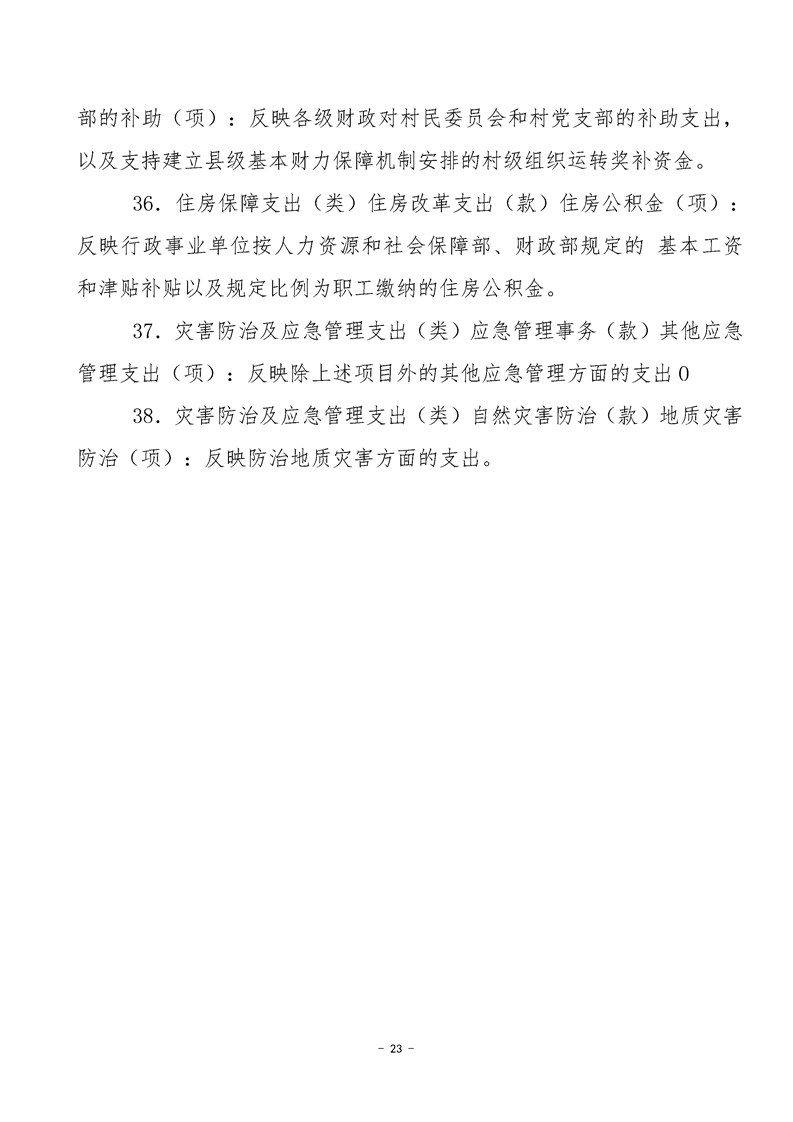 部的补助（项）：反映各级财政对村民委员会和村党支部的补助支出，以及支持建立县级基本财力保障机制安排的村级组织运转奖补资金。

36．住房保障支出（类）住房改革支出（款）住房公积金（项）：反映行政事业单位按人力资源和社会保障部、财政部规定的 基本工资和津贴补贴以及规定比例为职工缴纳的住房公积金。

37．灾害防治及应急管理支出（类）应急管理事务（款）其他应急管理支出（项）：反映除上述项目外的其他应急管理方面的支出0

38．灾害防治及应急管理支出（类）自然灾害防治（款）地质灾害防治（项）：反映防治地质灾害方面的支出。

－ 23 －